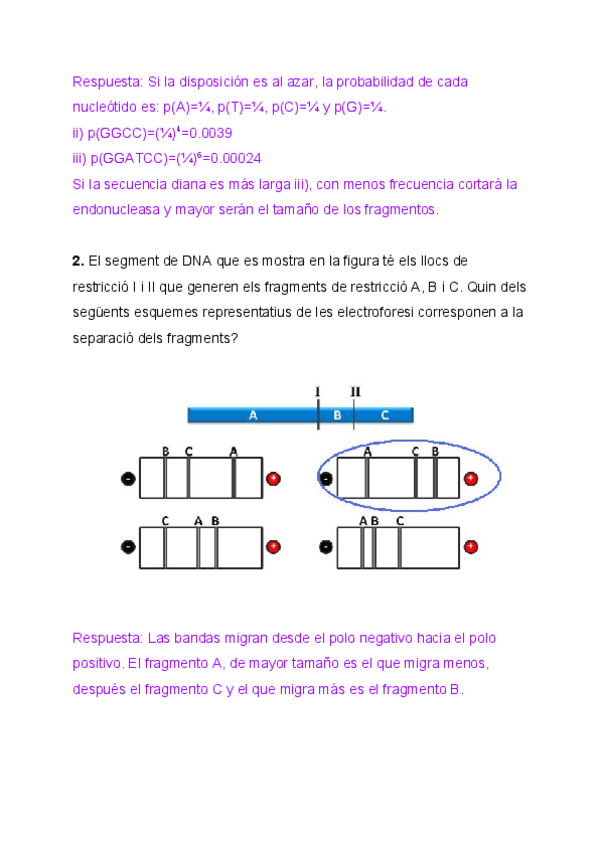 Respuesta: Si la disposición es al azar, la probabilidad de cada nucleótido es: p(A)=¼, p(T)=¼, p(C)=¼ y p(G)=¼.
ii) p(GGCC)=$(¼)^4$=0.0039
iii) p(GGATCC)=$(¼)^6$=0.00024
Si la secuencia diana es más larga iii), con menos frecuencia cortará la endonucleasa y mayor serán el tamaño de los fragmentos.

**2.** El segment de DNA que es mostra en la figura té els llocs de restricció I i II que generen els fragments de restricció A, B i C. Quin dels següents esquemes representatius de les electroforesi corresponen a la separació dels fragments?

I II
A B C

B C A
-
+

A C B
-
+

C A B
-
+

A B C
-
+

Respuesta: Las bandas migran desde el polo negativo hacia el polo positivo. El fragmento A, de mayor tamaño es el que migra menos, después el fragmento C y el que migra más es el fragmento B.